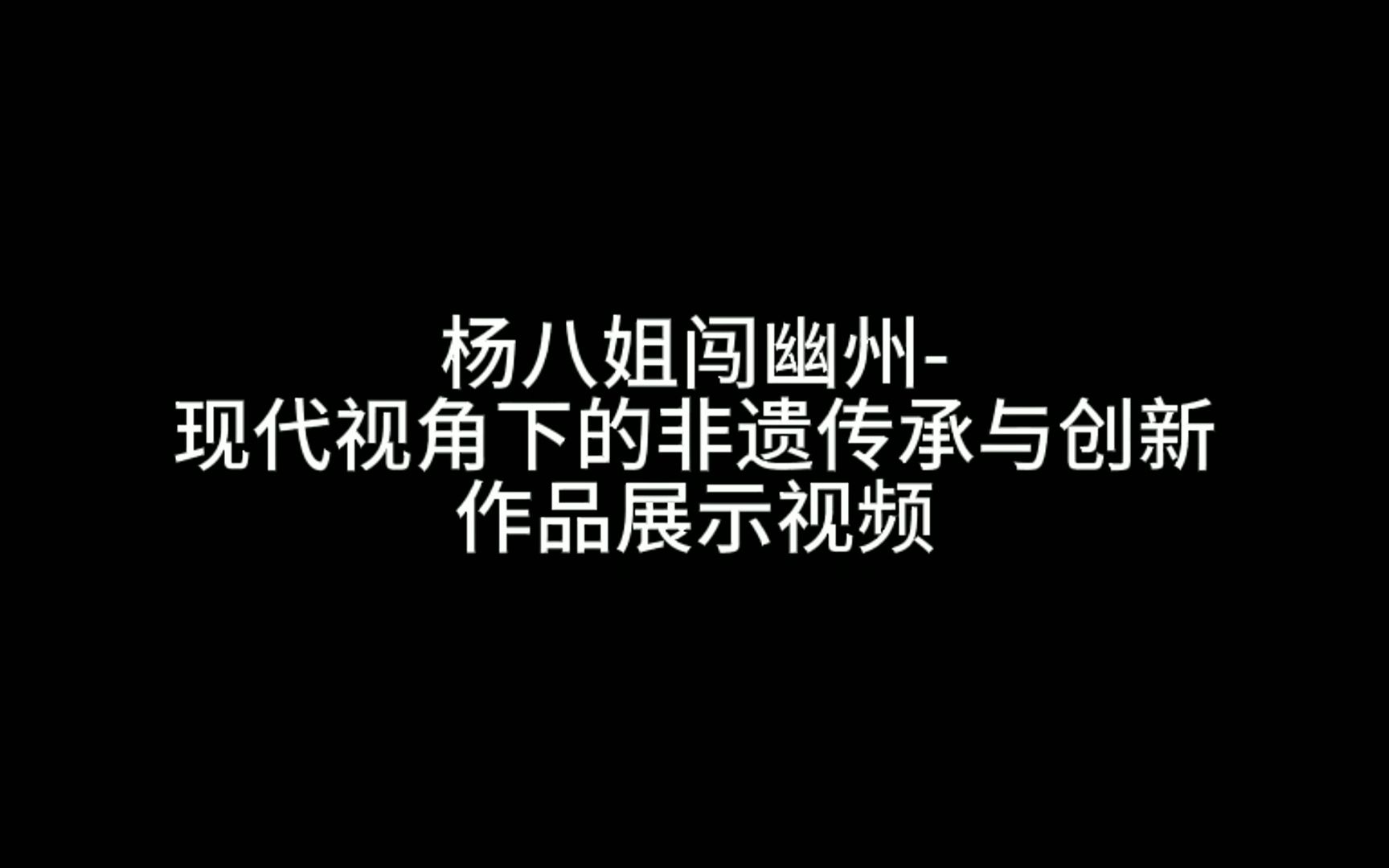 杨八姐闯幽州-
现代视角下的非遗传承与创新
作品展示视频